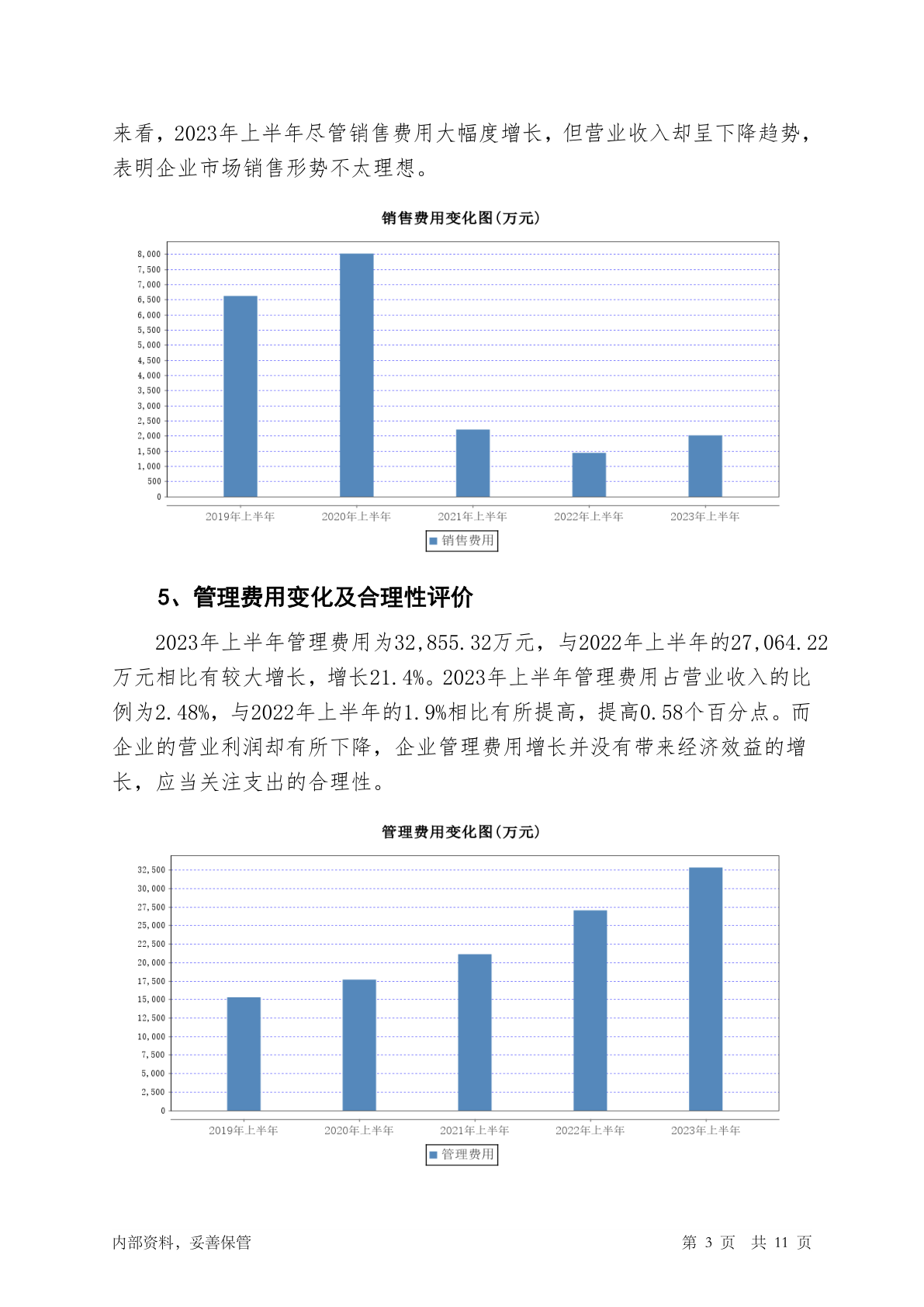 来看，2023年上半年尽管销售费用大幅度增长，但营业收入却呈下降趋势，表明企业市场销售形势不太理想。

销售费用变化图(万元)

8,000
7,500
7,000
6,500
6,000
5,500
5,000
4,500
4,000
3,500
3,000
2,500
2,000
1,500
1,000
500
0

2019年上半年 2020年上半年 2021年上半年 2022年上半年 2023年上半年

销售费用

5、管理费用变化及合理性评价

2023年上半年管理费用为32,855.32万元，与2022年上半年的27,064.22万元相比有较大增长，增长21.4%。2023年上半年管理费用占营业收入的比例为2.48%，与2022年上半年的1.9%相比有所提高，提高0.58个百分点。而企业的营业利润却有所下降，企业管理费用增长并没有带来经济效益的增长，应当关注支出的合理性。

管理费用变化图(万元)

32,500
30,000
27,500
25,000
22,500
20,000
17,500
15,000
12,500
10,000
7,500
5,000
2,500
0

2019年上半年 2020年上半年 2021年上半年 2022年上半年 2023年上半年

管理费用

内部资料，妥善保管 第 3 页 共 11 页